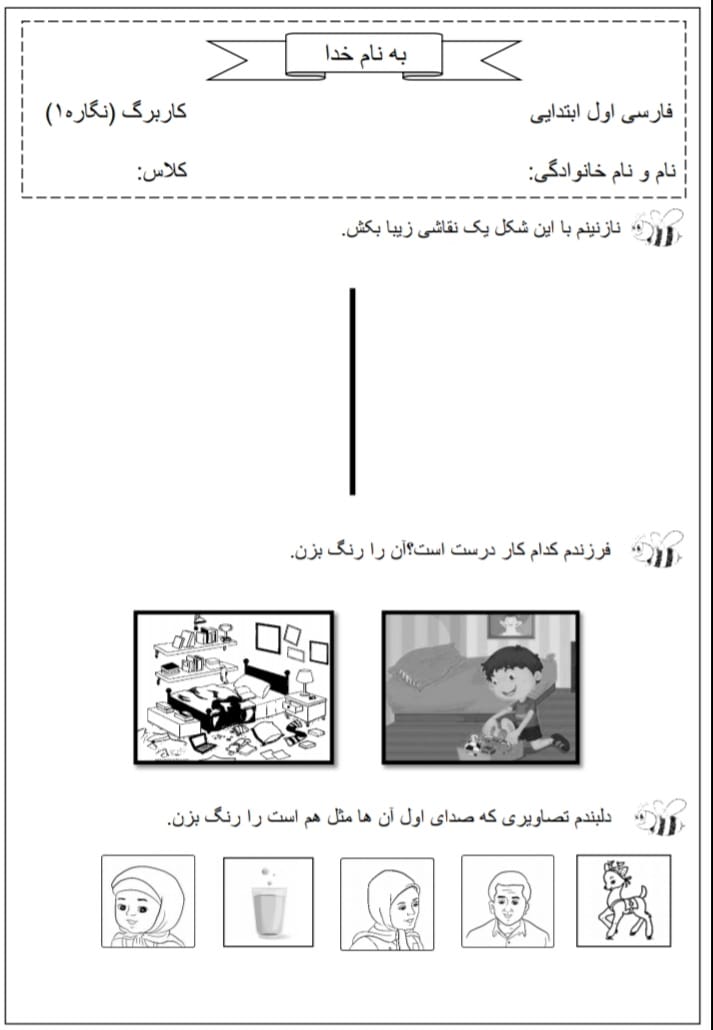 به نام خدا

فارسی اول ابتدایی
کاربرگ (نگاره۱)

نام و نام خانوادگی:
کلاس:

نازنینم با این شکل یک نقاشی زیبا بکش.

فرزندم کدام کار درست است؟آن را رنگ بزن.

دلبندم تصاویری که صدای اول آن ها مثل هم است را رنگ بزن.